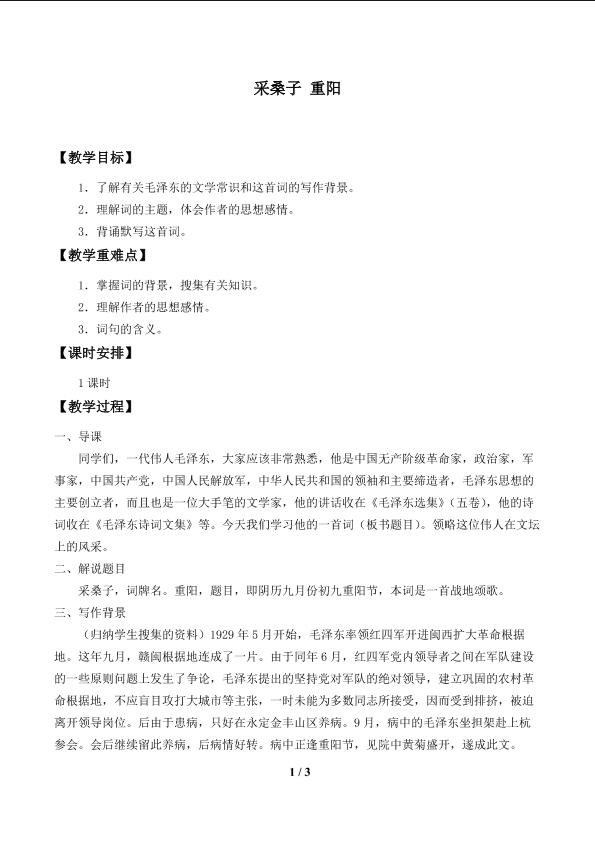 采桑子 重阳

【教学目标】

1.了解有关毛泽东的文学常识和这首词的写作背景。

2.理解词的主题，体会作者的思想感情。

3.背诵默写这首词。

【教学重难点】

1.掌握词的背景，搜集有关知识。

2.理解作者的思想感情。

3.词句的含义。

【课时安排】

1课时

【教学过程】

一、导课

同学们，一代伟人毛泽东，大家应该非常熟悉，他是中国无产阶级革命家，政治家，军事家，中国共产党，中国人民解放军，中华人民共和国的领袖和主要缔造者，毛泽东思想的主要创立者，而且也是一位大手笔的文学家，他的讲话收在《毛泽东选集》（五卷），他的诗词收在《毛泽东诗词文集》等。今天我们学习他的一首词（板书题目）。领略这位伟人在文坛上的风采。

二、解说题目

采桑子，词牌名。重阳，题目，即阴历九月份初九重阳节，本词是一首战地颂歌。

三、写作背景

（归纳学生搜集的资料）1929年5月开始，毛泽东率领红四军开进闽西扩大革命根据地。这年九月，赣闽根据地连成了一片。由于同年6月，红四军党内领导者之间在军队建设的一些原则问题上发生了争论，毛泽东提出的坚持党对军队的绝对领导，建立巩固的农村革命根据地，不应盲目攻打大城市等主张，一时未能为多数同志所接受，因而受到排挤，被迫离开领导岗位。后由于患病，只好在永定金丰山区养病。9月，病中的毛泽东坐担架赴上杭参会。会后继续留此养病，后病情好转。病中正逢重阳节，见院中黄菊盛开，遂成此文。

1 / 3